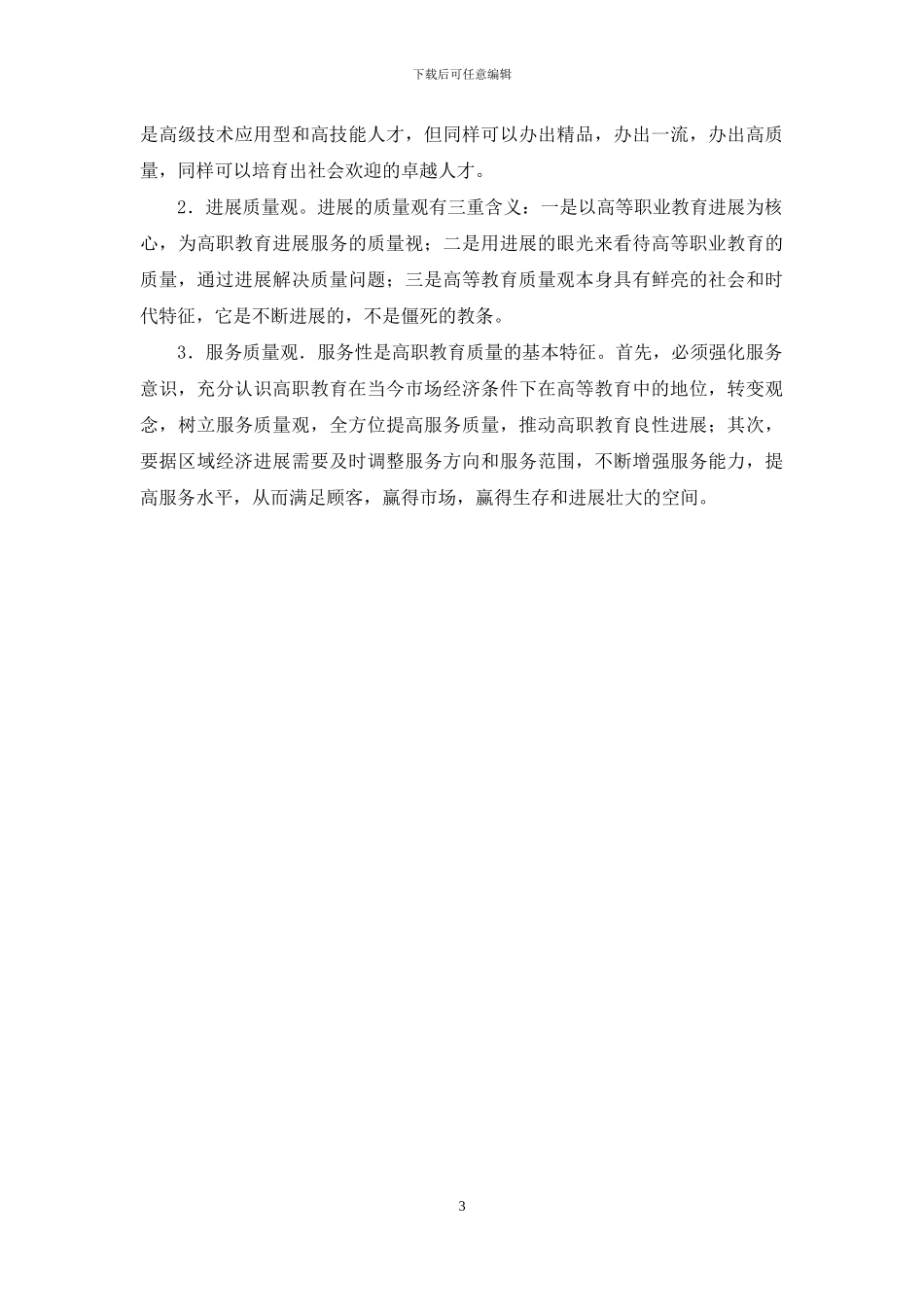 下载后可任意编辑

是高级技术应用型和高技能人才，但同样可以办出精品，办出一流，办出高质量，同样可以培育出社会欢迎的卓越人才。

2．进展质量观。进展的质量观有三重含义：一是以高等职业教育进展为核心，为高职教育进展服务的质量视；二是用进展的眼光来看待高等职业教育的质量，通过进展解决质量问题；三是高等教育质量观本身具有鲜亮的社会和时代特征，它是不断进展的，不是僵死的教条。

3．服务质量观．服务性是高职教育质量的基本特征。首先，必须强化服务意识，充分认识高职教育在当今市场经济条件下在高等教育中的地位，转变观念，树立服务质量观，全方位提高服务质量，推动高职教育良性进展；其次，要据区域经济进展需要及时调整服务方向和服务范围，不断增强服务能力，提高服务水平，从而满足顾客，赢得市场，赢得生存和进展壮大的空间。

3